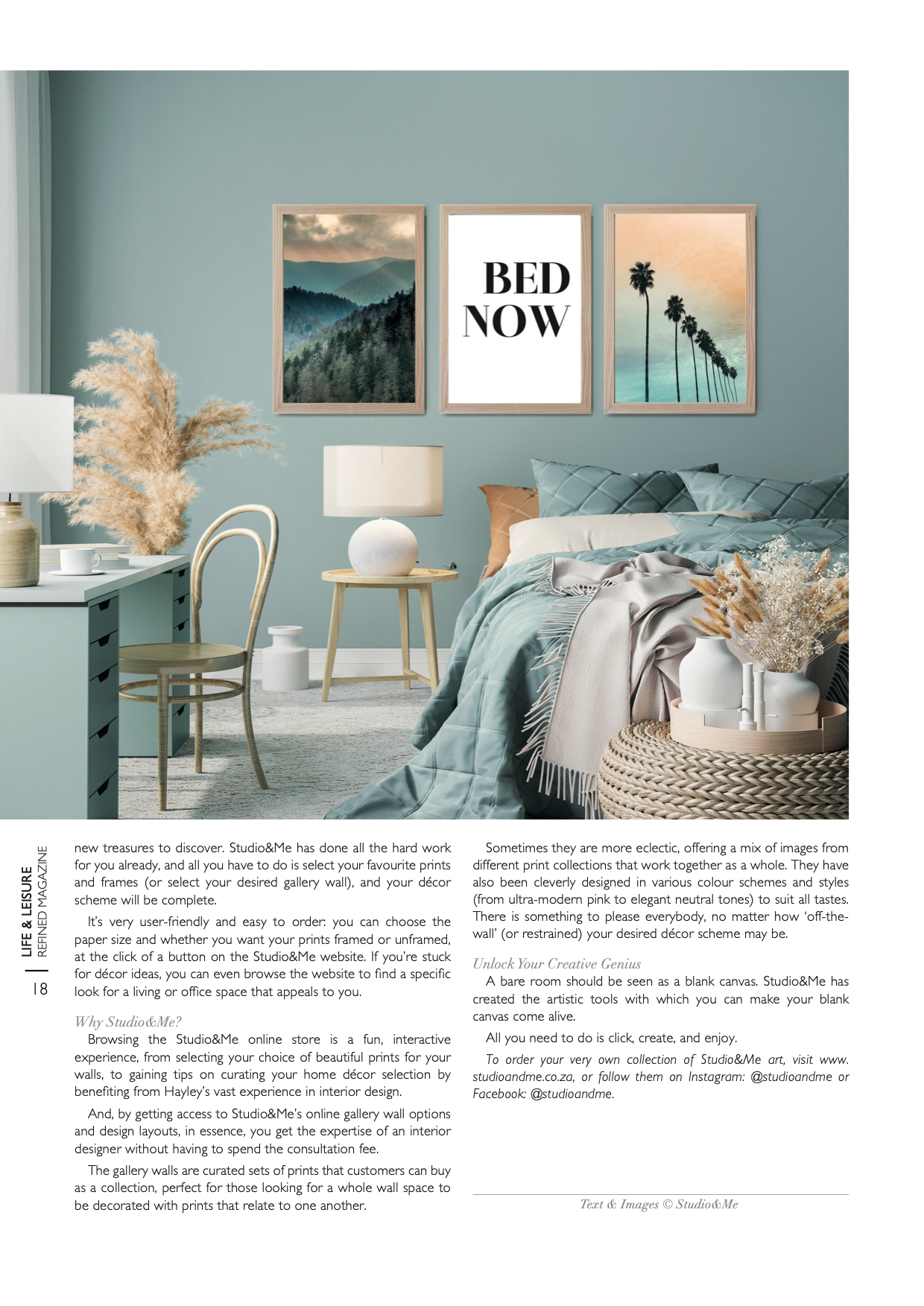 BED NOW

LIFE & LEISURE
REFINED MAGAZINE
18

new treasures to discover. Studio&Me has done all the hard work for you already, and all you have to do is select your favourite prints and frames (or select your desired gallery wall), and your décor scheme will be complete.

It's very user-friendly and easy to order: you can choose the paper size and whether you want your prints framed or unframed, at the click of a button on the Studio&Me website. If you're stuck for décor ideas, you can even browse the website to find a specific look for a living or office space that appeals to you.

Why Studio&Me?

Browsing the Studio&Me online store is a fun, interactive experience, from selecting your choice of beautiful prints for your walls, to gaining tips on curating your home décor selection by benefiting from Hayley's vast experience in interior design.

And, by getting access to Studio&Me's online gallery wall options and design layouts, in essence, you get the expertise of an interior designer without having to spend the consultation fee.

The gallery walls are curated sets of prints that customers can buy as a collection, perfect for those looking for a whole wall space to be decorated with prints that relate to one another.

Sometimes they are more eclectic, offering a mix of images from different print collections that work together as a whole. They have also been cleverly designed in various colour schemes and styles (from ultra-modern pink to elegant neutral tones) to suit all tastes. There is something to please everybody, no matter how 'off-the-wall' (or restrained) your desired décor scheme may be.

Unlock Your Creative Genius

A bare room should be seen as a blank canvas. Studio&Me has created the artistic tools with which you can make your blank canvas come alive.

All you need to do is click, create, and enjoy.

To order your very own collection of Studio&Me art, visit www.studioandme.co.za, or follow them on Instagram: @studioandme or Facebook: @studioandme.

Text & Images © Studio&Me